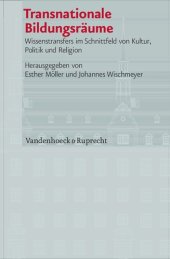 Transnationale Bildungsräume

Wissenstransfers im Schnittfeld von Kultur, Politik und Religion

Herausgegeben von
Esther Möller und Johannes Wischmeyer

Vandenhoeck & Ruprecht